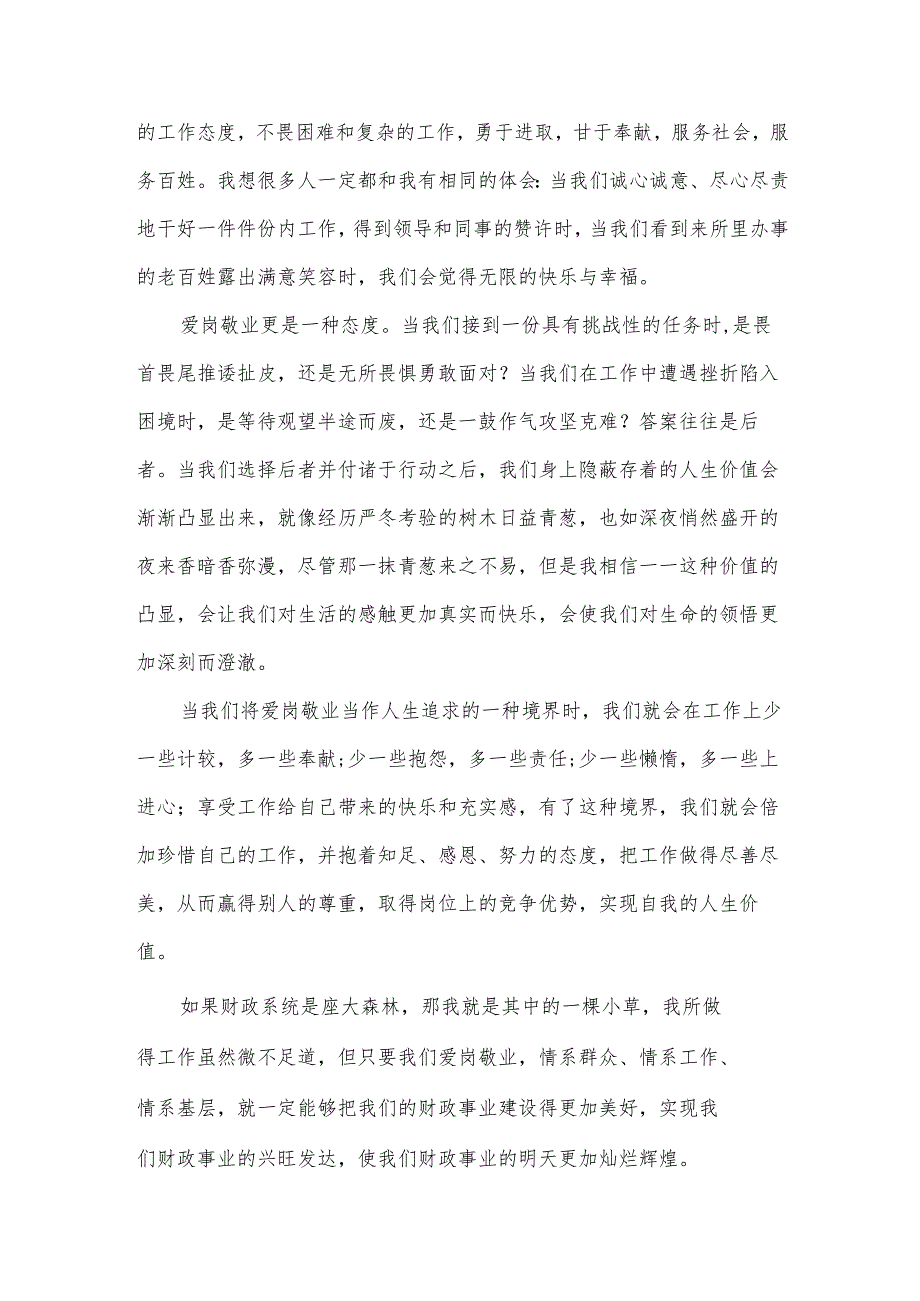 的工作态度，不畏困难和复杂的工作，勇于进取，甘于奉献，服务社会，服务百姓。我想很多人一定都和我有相同的体会:当我们诚心诚意、尽心尽责地干好一件件份内工作，得到领导和同事的赞许时，当我们看到来所里办事的老百姓露出满意笑容时，我们会觉得无限的快乐与幸福。

爱岗敬业更是一种态度。当我们接到一份具有挑战性的任务时,是畏首畏尾推诿扯皮，还是无所畏惧勇敢面对？当我们在工作中遭遇挫折陷入困境时，是等待观望半途而废，还是一鼓作气攻坚克难？答案往往是后者。当我们选择后者并付诸于行动之后，我们身上隐蔽存着的人生价值会渐渐凸显出来，就像经历严冬考验的树木日益青葱，也如深夜悄然盛开的夜来香暗香弥漫，尽管那一抹青葱来之不易，但是我相信一一这种价值的凸显，会让我们对生活的感触更加真实而快乐，会使我们对生命的领悟更加深刻而澄澈。

当我们将爱岗敬业当作人生追求的一种境界时，我们就会在工作上少一些计较，多一些奉献;少一些抱怨，多一些责任;少一些懒惰，多一些上进心；享受工作给自己带来的快乐和充实感，有了这种境界，我们就会倍加珍惜自己的工作，并抱着知足、感恩、努力的态度，把工作做得尽善尽美，从而赢得别人的尊重，取得岗位上的竞争优势，实现自我的人生价值。

如果财政系统是座大森林，那我就是其中的一棵小草，我所做得工作虽然微不足道，但只要我们爱岗敬业，情系群众、情系工作、情系基层，就一定能够把我们的财政事业建设得更加美好，实现我们财政事业的兴旺发达，使我们财政事业的明天更加灿烂辉煌。